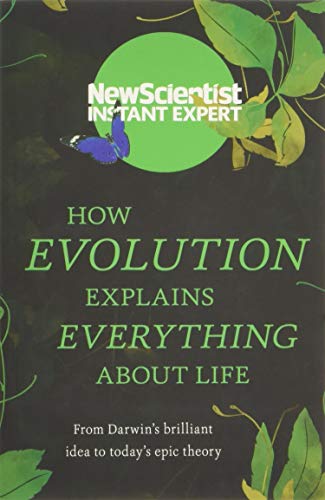 NewScientist
INSTANT EXPERT

HOW
EVOLUTION
EXPLAINS
EVERYTHING
ABOUT LIFE

From Darwin's brilliant idea to today's epic theory